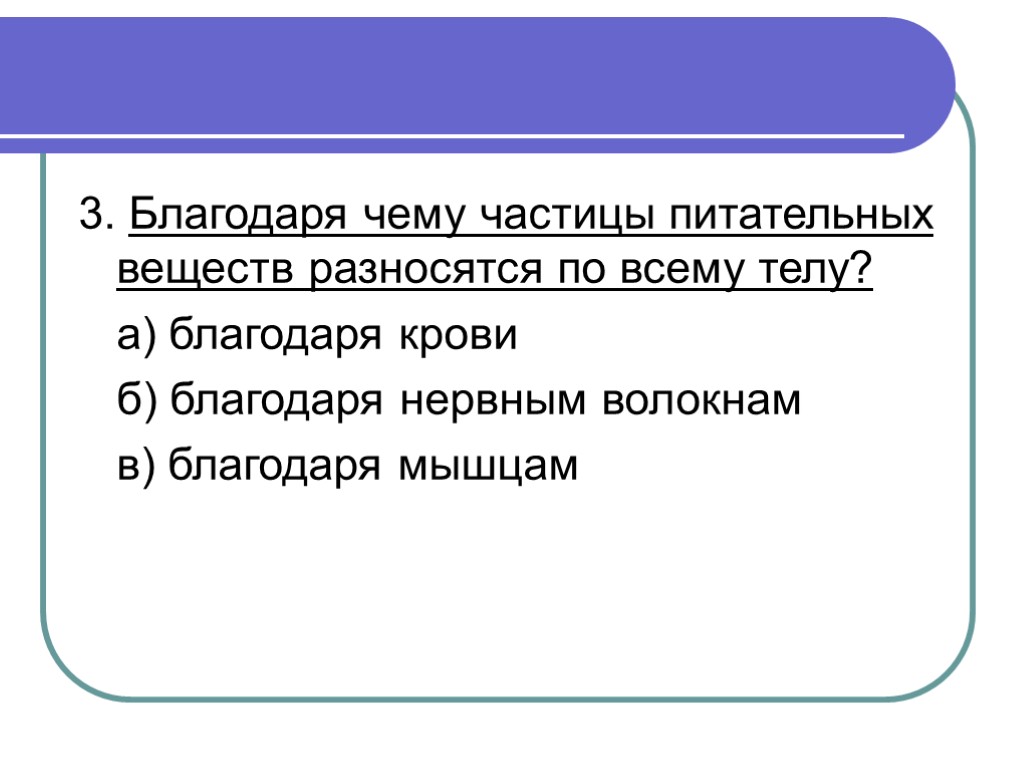 3. Благодаря чему частицы питательных веществ разносятся по всему телу?

а) благодаря крови

б) благодаря нервным волокнам

в) благодаря мышцам